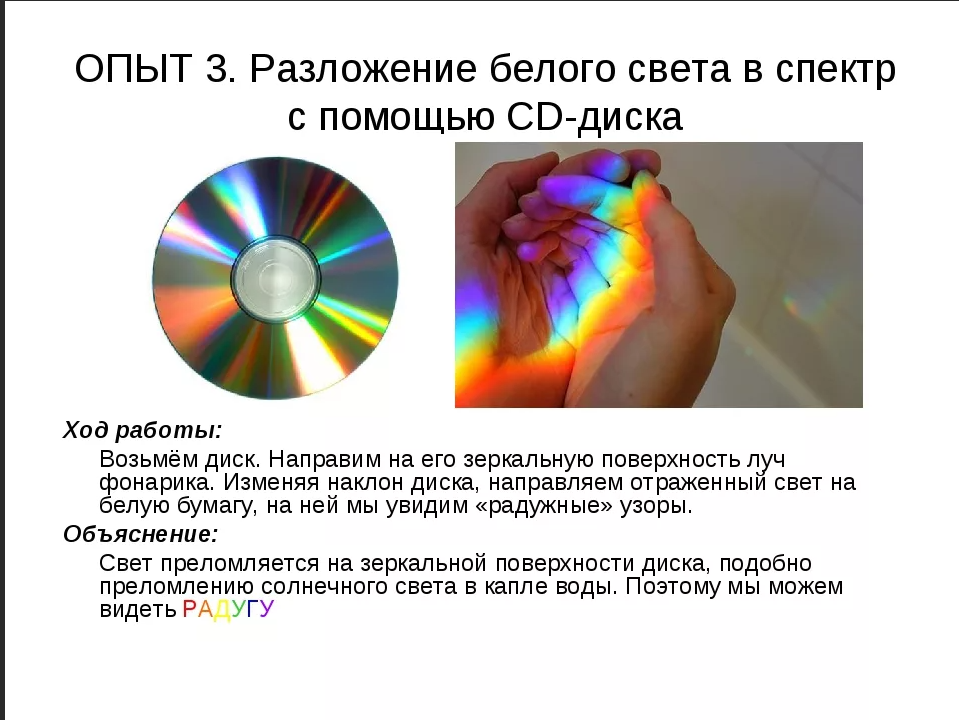 ОПЫТ 3. Разложение белого света в спектр с помощью CD-диска

Ход работы:

Возьмём диск. Направим на его зеркальную поверхность луч фонарика. Изменяя наклон диска, направляем отраженный свет на белую бумагу, на ней мы увидим «радужные» узоры.

Объяснение:

Свет преломляется на зеркальной поверхности диска, подобно преломлению солнечного света в капле воды. Поэтому мы можем видеть РАДУГУ